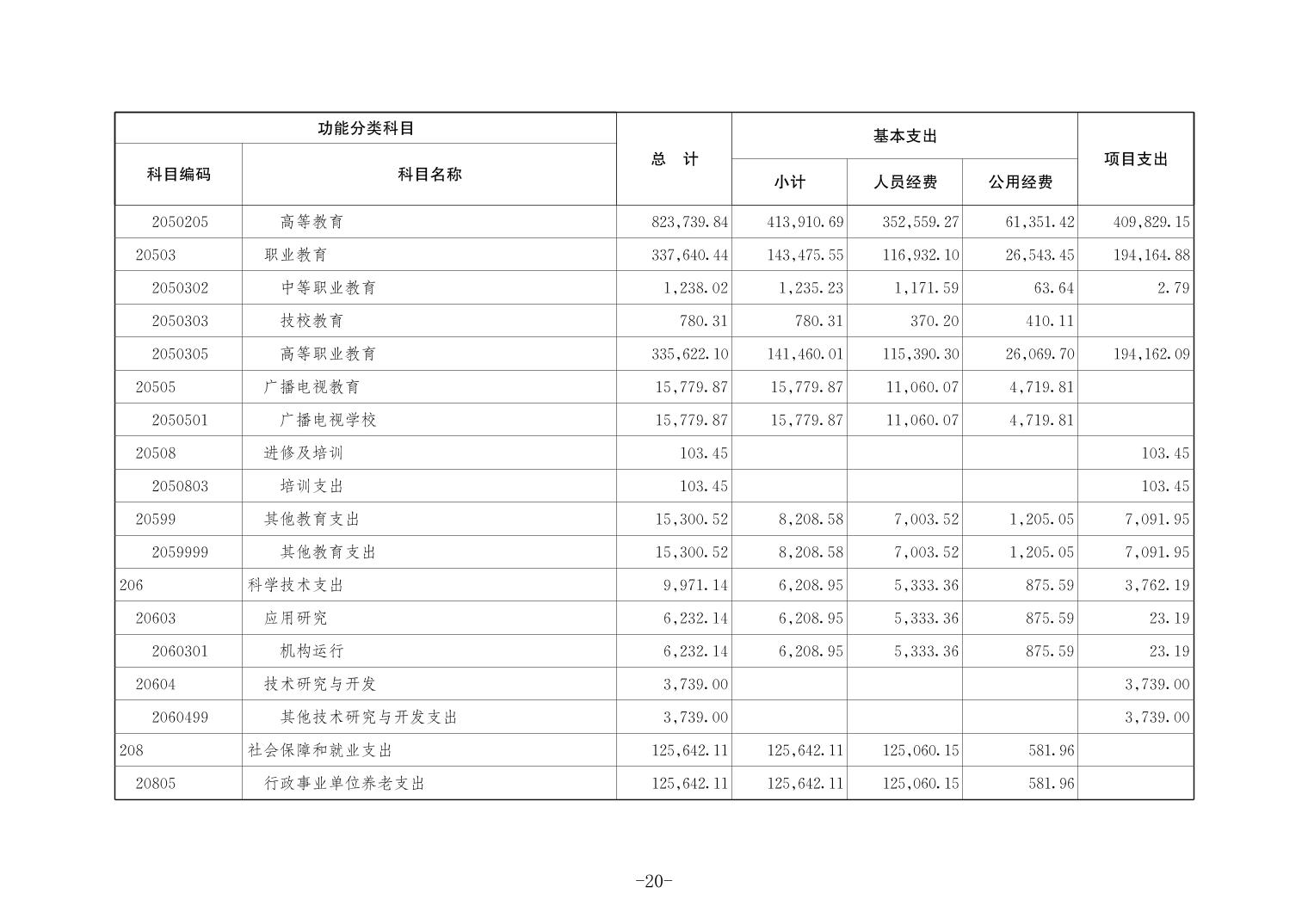 | 功能分类科目 | | 总　计 | 基本支出 | | | 项目支出 |
|---|---|---|---|---|---|---|
| 科目编码 | 科目名称 | | 小计 | 人员经费 | 公用经费 | |
| 2050205 | 高等教育 | 823,739.84 | 413,910.69 | 352,559.27 | 61,351.42 | 409,829.15 |
| 20503 | 职业教育 | 337,640.44 | 143,475.55 | 116,932.10 | 26,543.45 | 194,164.88 |
| 2050302 | 中等职业教育 | 1,238.02 | 1,235.23 | 1,171.59 | 63.64 | 2.79 |
| 2050303 | 技校教育 | 780.31 | 780.31 | 370.20 | 410.11 | |
| 2050305 | 高等职业教育 | 335,622.10 | 141,460.01 | 115,390.30 | 26,069.70 | 194,162.09 |
| 20505 | 广播电视教育 | 15,779.87 | 15,779.87 | 11,060.07 | 4,719.81 | |
| 2050501 | 广播电视学校 | 15,779.87 | 15,779.87 | 11,060.07 | 4,719.81 | |
| 20508 | 进修及培训 | 103.45 | | | | 103.45 |
| 2050803 | 培训支出 | 103.45 | | | | 103.45 |
| 20599 | 其他教育支出 | 15,300.52 | 8,208.58 | 7,003.52 | 1,205.05 | 7,091.95 |
| 2059999 | 其他教育支出 | 15,300.52 | 8,208.58 | 7,003.52 | 1,205.05 | 7,091.95 |
| 206 | 科学技术支出 | 9,971.14 | 6,208.95 | 5,333.36 | 875.59 | 3,762.19 |
| 20603 | 应用研究 | 6,232.14 | 6,208.95 | 5,333.36 | 875.59 | 23.19 |
| 2060301 | 机构运行 | 6,232.14 | 6,208.95 | 5,333.36 | 875.59 | 23.19 |
| 20604 | 技术研究与开发 | 3,739.00 | | | | 3,739.00 |
| 2060499 | 其他技术研究与开发支出 | 3,739.00 | | | | 3,739.00 |
| 208 | 社会保障和就业支出 | 125,642.11 | 125,642.11 | 125,060.15 | 581.96 | |
| 20805 | 行政事业单位养老支出 | 125,642.11 | 125,642.11 | 125,060.15 | 581.96 | |

-20-